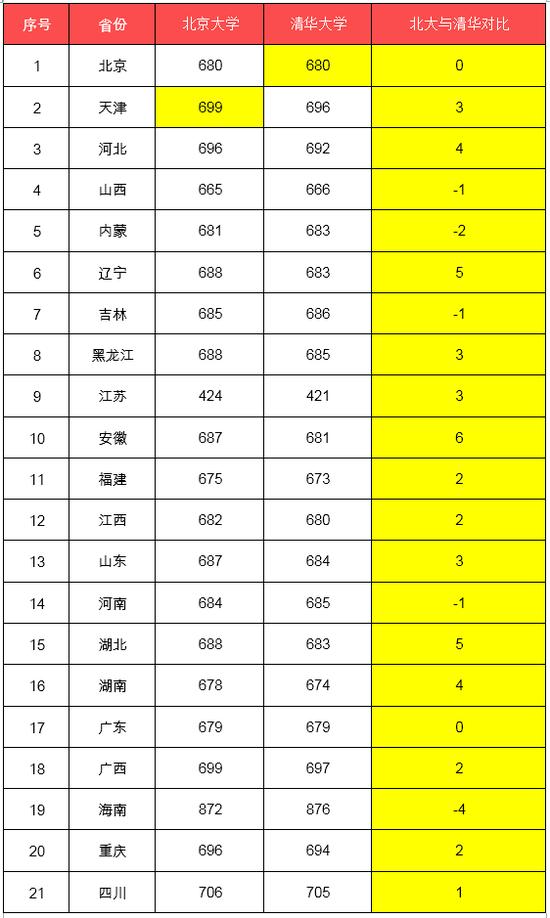 | 序号 | 省份 | 北京大学 | 清华大学 | 北大与清华对比 |
|---|---|---|---|---|
| 1 | 北京 | 680 | 680 | 0 |
| 2 | 天津 | 699 | 696 | 3 |
| 3 | 河北 | 696 | 692 | 4 |
| 4 | 山西 | 665 | 666 | -1 |
| 5 | 内蒙 | 681 | 683 | -2 |
| 6 | 辽宁 | 688 | 683 | 5 |
| 7 | 吉林 | 685 | 686 | -1 |
| 8 | 黑龙江 | 688 | 685 | 3 |
| 9 | 江苏 | 424 | 421 | 3 |
| 10 | 安徽 | 687 | 681 | 6 |
| 11 | 福建 | 675 | 673 | 2 |
| 12 | 江西 | 682 | 680 | 2 |
| 13 | 山东 | 687 | 684 | 3 |
| 14 | 河南 | 684 | 685 | -1 |
| 15 | 湖北 | 688 | 683 | 5 |
| 16 | 湖南 | 678 | 674 | 4 |
| 17 | 广东 | 679 | 679 | 0 |
| 18 | 广西 | 699 | 697 | 2 |
| 19 | 海南 | 872 | 876 | -4 |
| 20 | 重庆 | 696 | 694 | 2 |
| 21 | 四川 | 706 | 705 | 1 |